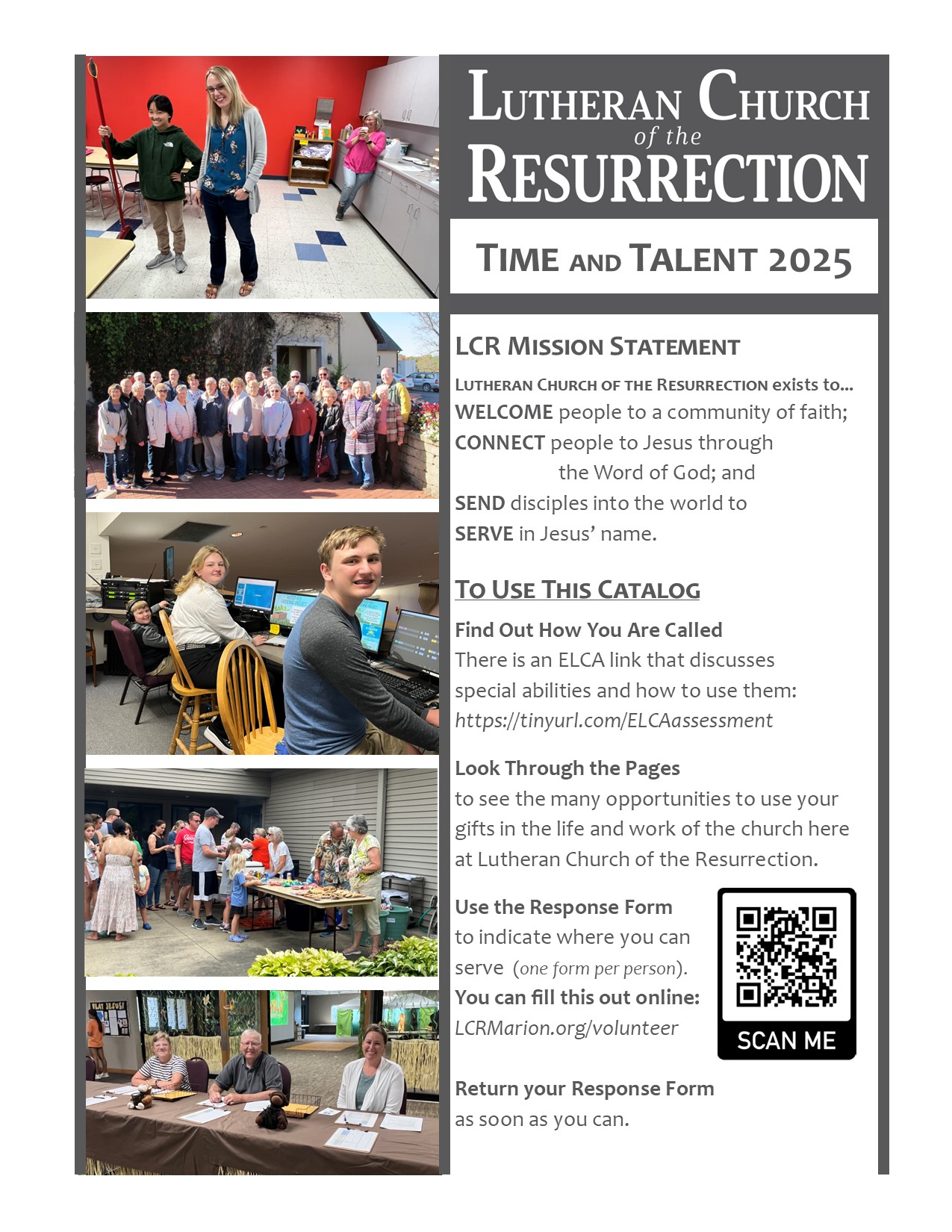 LUTHERAN CHURCH
of the
RESURRECTION

TIME AND TALENT 2025

LCR MISSION STATEMENT

LUTHERAN CHURCH OF THE RESURRECTION exists to...
WELCOME people to a community of faith;
CONNECT people to Jesus through the Word of God; and
SEND disciples into the world to
SERVE in Jesus' name.

TO USE THIS CATALOG

Find Out How You Are Called
There is an ELCA link that discusses special abilities and how to use them: https://tinyurl.com/ELCAassessment

Look Through the Pages
to see the many opportunities to use your gifts in the life and work of the church here at Lutheran Church of the Resurrection.

Use the Response Form
to indicate where you can serve (one form per person).
You can fill this out online:
LCRMarion.org/volunteer

SCAN ME

Return your Response Form
as soon as you can.